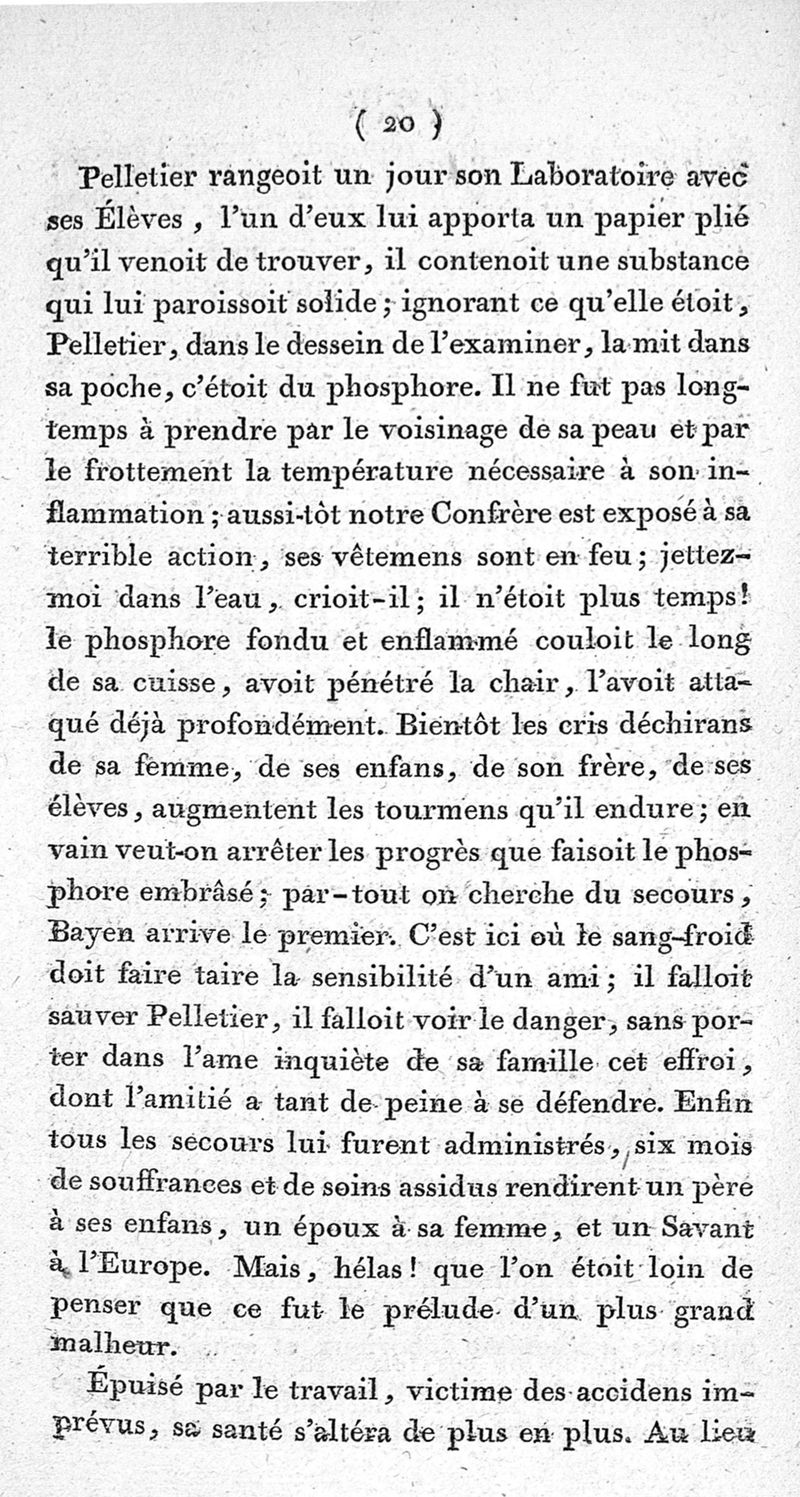 ( 20 )

Pelletier rangeoit un jour son Laboratoire avec ses Élèves, l'un d'eux lui apporta un papier plié qu'il venoit de trouver, il contenoit une substance qui lui paroissoit solide; ignorant ce qu'elle étoit, Pelletier, dans le dessein de l'examiner, la mit dans sa poche, c'étoit du phosphore. Il ne fut pas longtemps à prendre par le voisinage de sa peau et par le frottement la température nécessaire à son inflammation; aussi-tôt notre Confrère est exposé à sa terrible action, ses vêtemens sont en feu; jettez-moi dans l'eau, crioit-il; il n'étoit plus temps! le phosphore fondu et enflammé couloit le long de sa cuisse, avoit pénétré la chair, l'avoit attaqué déjà profondément. Bientôt les cris déchirans de sa femme, de ses enfans, de son frère, de ses élèves, augmentent les tourmens qu'il endure; en vain veut-on arrêter les progrès que faisoit le phosphore embrâsé; par-tout on cherche du secours, Bayen arrive le premier. C'est ici où le sang-froid doit faire taire la sensibilité d'un ami; il falloit sauver Pelletier, il falloit voir le danger, sans porter dans l'ame inquiète de sa famille cet effroi, dont l'amitié a tant de peine à se défendre. Enfin tous les secours lui furent administrés, six mois de souffrances et de soins assidus rendirent un père à ses enfans, un époux à sa femme, et un Savant à l'Europe. Mais, hélas! que l'on étoit loin de penser que ce fut le prélude d'un plus grand malheur.

Épuisé par le travail, victime des accidens imprévus, sa santé s'altéra de plus en plus. Au lieu